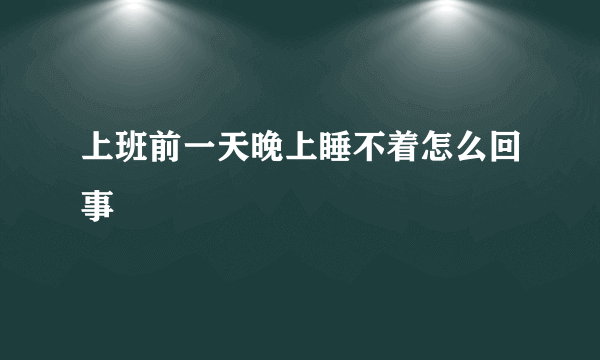 上班前一天晚上睡不着怎么回事